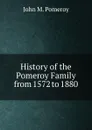 John M. Pomeroy

History of the Pomeroy Family from 1572 to 1880